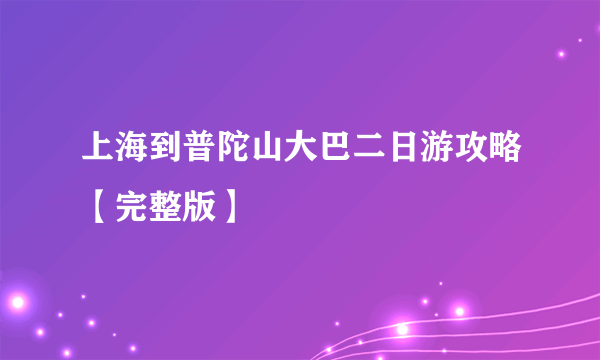 上海到普陀山大巴二日游攻略【完整版】